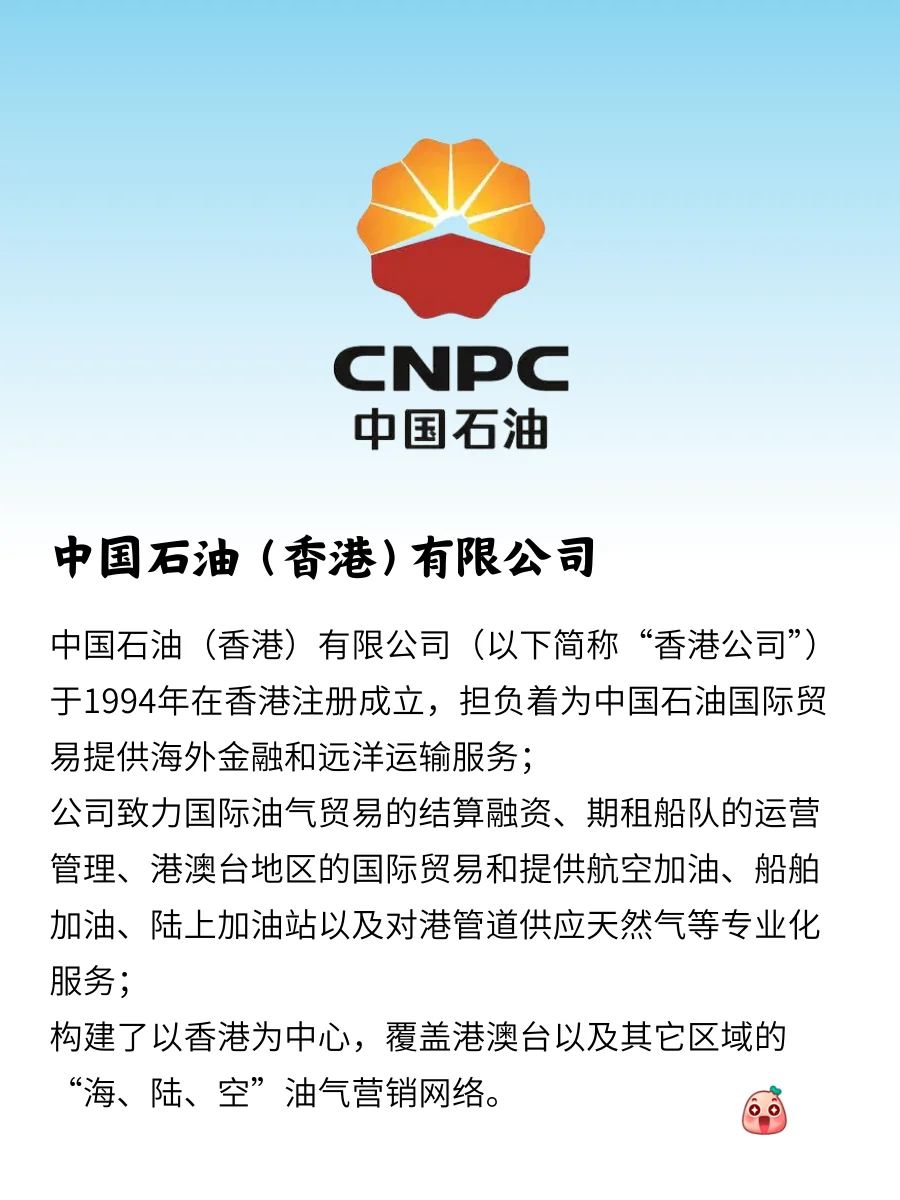 CNPC
中国石油

中国石油（香港）有限公司

中国石油（香港）有限公司（以下简称“香港公司”）于1994年在香港注册成立，担负着为中国石油国际贸易提供海外金融和远洋运输服务；

公司致力国际油气贸易的结算融资、期租船队的运营管理、港澳台地区的国际贸易和提供航空加油、船舶加油、陆上加油站以及对港管道供应天然气等专业化服务；

构建了以香港为中心，覆盖港澳台以及其它区域的“海、陆、空”油气营销网络。